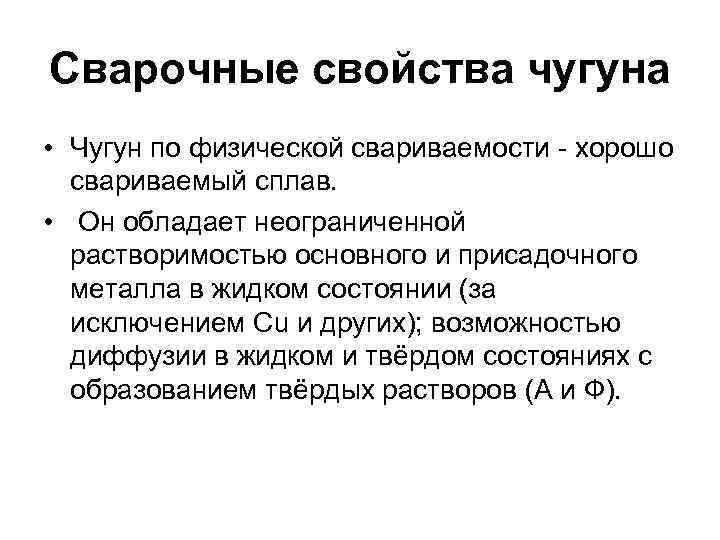 Сварочные свойства чугуна

• Чугун по физической свариваемости - хорошо свариваемый сплав.

• Он обладает неограниченной растворимостью основного и присадочного металла в жидком состоянии (за исключением Cu и других); возможностью диффузии в жидком и твёрдом состояниях с образованием твёрдых растворов (А и Ф).